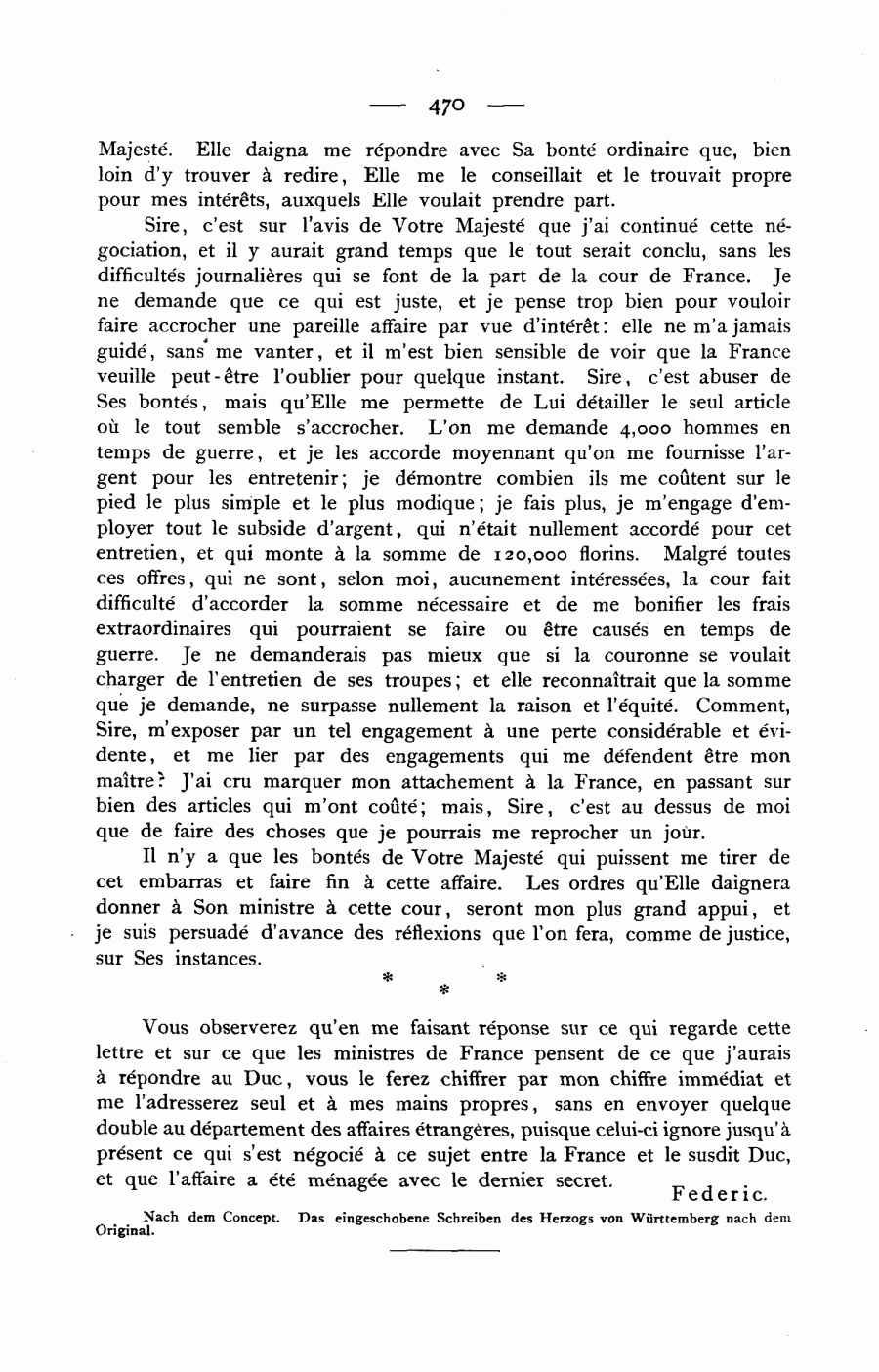 — 470 —

Majesté. Elle daigna me répondre avec Sa bonté ordinaire que, bien loin d'y trouver à redire, Elle me le conseillait et le trouvait propre pour mes intérêts, auxquels Elle voulait prendre part.

Sire, c'est sur l'avis de Votre Majesté que j'ai continué cette négociation, et il y aurait grand temps que le tout serait conclu, sans les difficultés journalières qui se font de la part de la cour de France. Je ne demande que ce qui est juste, et je pense trop bien pour vouloir faire accrocher une pareille affaire par vue d'intérêt: elle ne m'a jamais guidé, sans me vanter, et il m'est bien sensible de voir que la France veuille peut-être l'oublier pour quelque instant. Sire, c'est abuser de Ses bontés, mais qu'Elle me permette de Lui détailler le seul article où le tout semble s'accrocher. L'on me demande 4,000 hommes en temps de guerre, et je les accorde moyennant qu'on me fournisse l'argent pour les entretenir; je démontre combien ils me coûtent sur le pied le plus simple et le plus modique; je fais plus, je m'engage d'employer tout le subside d'argent, qui n'était nullement accordé pour cet entretien, et qui monte à la somme de 120,000 florins. Malgré toutes ces offres, qui ne sont, selon moi, aucunement intéressées, la cour fait difficulté d'accorder la somme nécessaire et de me bonifier les frais extraordinaires qui pourraient se faire ou être causés en temps de guerre. Je ne demanderais pas mieux que si la couronne se voulait charger de l'entretien de ses troupes; et elle reconnaîtrait que la somme que je demande, ne surpasse nullement la raison et l'équité. Comment, Sire, m'exposer par un tel engagement à une perte considérable et évidente, et me lier par des engagements qui me défendent être mon maître? J'ai cru marquer mon attachement à la France, en passant sur bien des articles qui m'ont coûté; mais, Sire, c'est au dessus de moi que de faire des choses que je pourrais me reprocher un jour.

Il n'y a que les bontés de Votre Majesté qui puissent me tirer de cet embarras et faire fin à cette affaire. Les ordres qu'Elle daignera donner à Son ministre à cette cour, seront mon plus grand appui, et je suis persuadé d'avance des réflexions que l'on fera, comme de justice, sur Ses instances.

* * *

Vous observerez qu'en me faisant réponse sur ce qui regarde cette lettre et sur ce que les ministres de France pensent de ce que j'aurais à répondre au Duc, vous le ferez chiffrer par mon chiffre immédiat et me l'adresserez seul et à mes mains propres, sans en envoyer quelque double au département des affaires étrangères, puisque celui-ci ignore jusqu'à présent ce qui s'est négocié à ce sujet entre la France et le susdit Duc, et que l'affaire a été ménagée avec le dernier secret.

Federic.

Nach dem Concept. Das eingeschobene Schreiben des Herzogs von Württemberg nach dem Original.